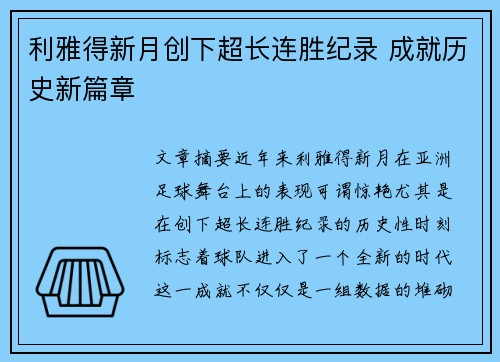 利雅得新月创下超长连胜纪录 成就历史新篇章

文章摘要近年来利雅得新月在亚洲足球舞台上的表现可谓惊艳尤其是在创下超长连胜纪录的历史性时刻标志着球队进入了一个全新的时代这一成就不仅仅是一组数据的堆砌